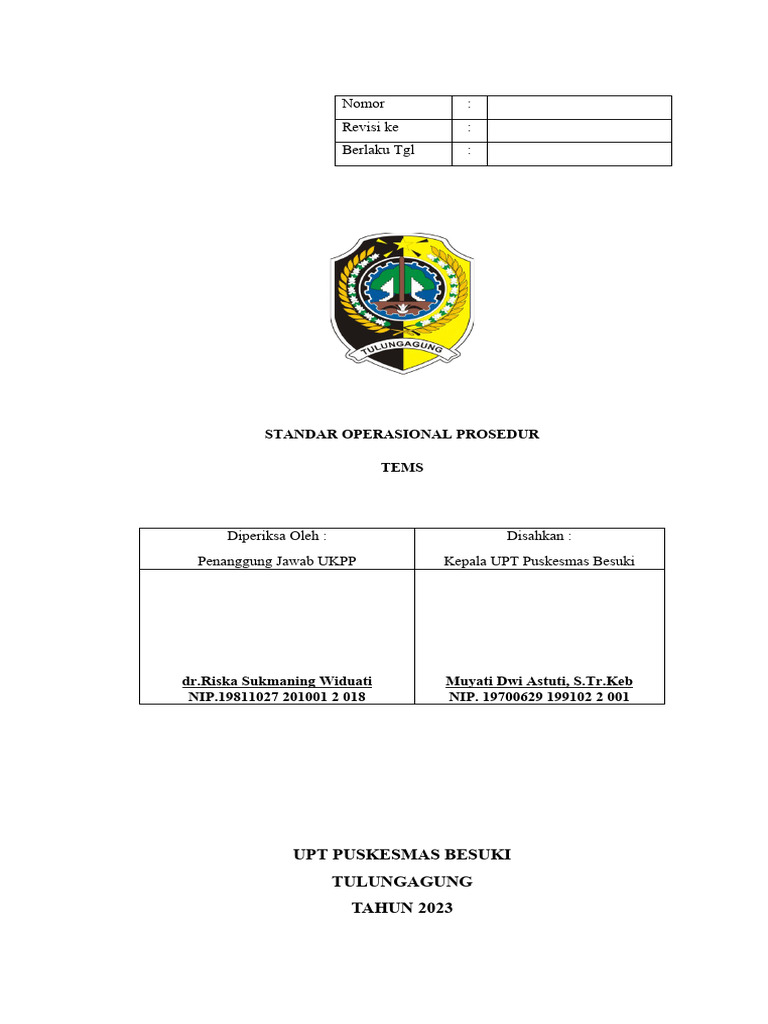 | Nomor | : | |
|---|---|---|
| Revisi ke | : | |
| Berlaku Tgl | : | |

TULUNGAGUNG

STANDAR OPERASIONAL PROSEDUR

TEMS

| Diperiksa Oleh : Penanggung Jawab UKPP | Disahkan : Kepala UPT Puskesmas Besuki |
|---|---|
| dr.Riska Sukmaning Widuati NIP.19811027 201001 2 018 | Muyati Dwi Astuti, S.Tr.Keb NIP. 19700629 199102 2 001 |

UPT PUSKESMAS BESUKI
TULUNGAGUNG
TAHUN 2023